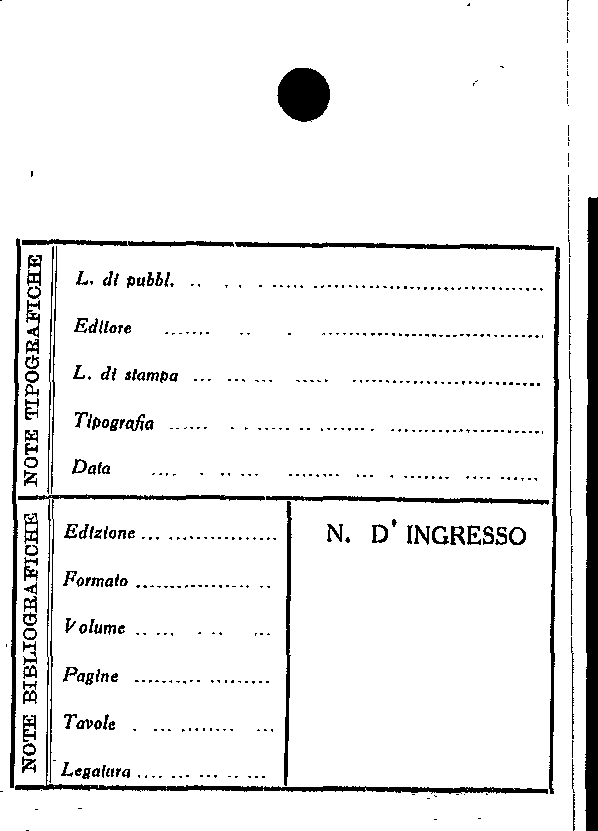 NOTE TIPOGRAFICHE

L. di pubbl. ____

Editore ____

L. di stampa ____

Tipografia ____

Data ____

NOTE BIBLIOGRAFICHE

Edizione ____

Formato ____

Volume ____

Pagine ____

Tavole ____

Legatura ____

N. D' INGRESSO